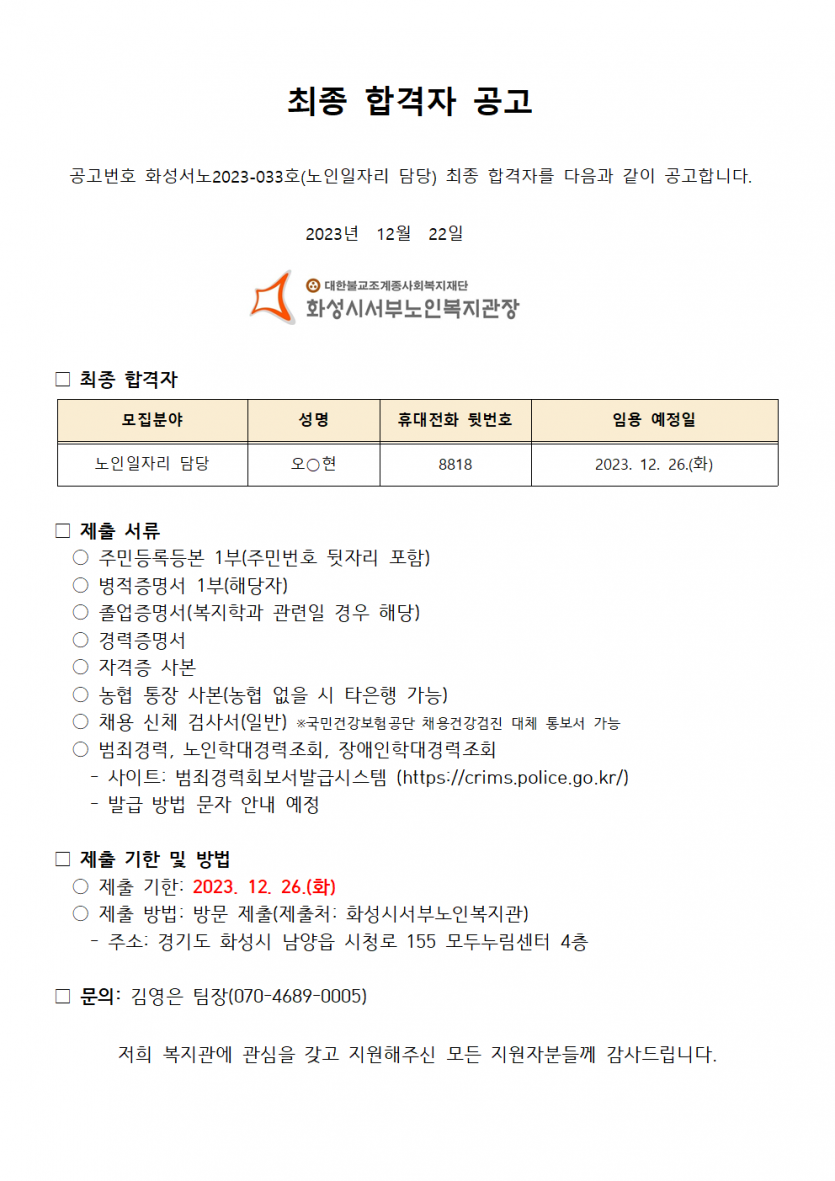 최종 합격자 공고

공고번호 화성서노2023-033호(노인일자리 담당) 최종 합격자를 다음과 같이 공고합니다.

2023년 12월 22일

대한불교조계종사회복지재단
화성시서부노인복지관장

□ 최종 합격자

| 모집분야 | 성명 | 휴대전화 뒷번호 | 임용 예정일 |
|---|---|---|---|
| 노인일자리 담당 | 오○현 | 8818 | 2023. 12. 26.(화) |

□ 제출 서류
○ 주민등록등본 1부(주민번호 뒷자리 포함)
○ 병적증명서 1부(해당자)
○ 졸업증명서(복지학과 관련일 경우 해당)
○ 경력증명서
○ 자격증 사본
○ 농협 통장 사본(농협 없을 시 타은행 가능)
○ 채용 신체 검사서(일반) ※국민건강보험공단 채용건강검진 대체 통보서 가능
○ 범죄경력, 노인학대경력조회, 장애인학대경력조회
- 사이트: 범죄경력회보서발급시스템 (https://crims.police.go.kr/)
- 발급 방법 문자 안내 예정

□ 제출 기한 및 방법
○ 제출 기한: 2023. 12. 26.(화)
○ 제출 방법: 방문 제출(제출처: 화성시서부노인복지관)
- 주소: 경기도 화성시 남양읍 시청로 155 모두누림센터 4층

□ 문의: 김영은 팀장(070-4689-0005)

저희 복지관에 관심을 갖고 지원해주신 모든 지원자분들께 감사드립니다.